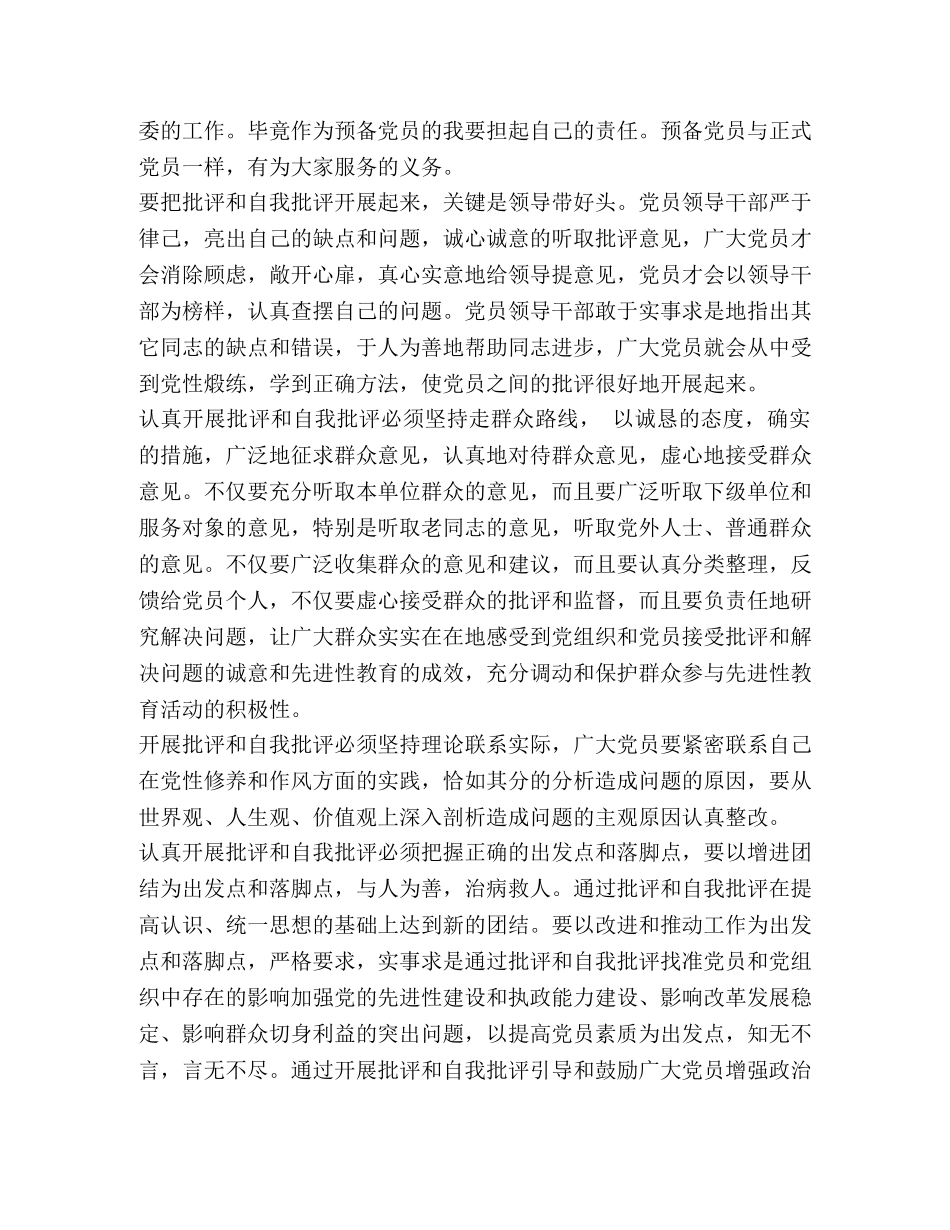 委的工作。毕竟作为预备党员的我要担起自己的责任。预备党员与正式党员一样，有为大家服务的义务。
要把批评和自我批评开展起来，关键是领导带好头。党员领导干部严于律己，亮出自己的缺点和问题，诚心诚意的听取批评意见，广大党员才会消除顾虑，敞开心扉，真心实意地给领导提意见，党员才会以领导干部为榜样，认真查摆自己的问题。党员领导干部敢于实事求是地指出其它同志的缺点和错误，于人为善地帮助同志进步，广大党员就会从中受到党性煅练，学到正确方法，使党员之间的批评很好地开展起来。
认真开展批评和自我批评必须坚持走群众路线， 以诚恳的态度，确实的措施，广泛地征求群众意见，认真地对待群众意见，虚心地接受群众意见。不仅要充分听取本单位群众的意见，而且要广泛听取下级单位和服务对象的意见，特别是听取老同志的意见，听取党外人士、普通群众的意见。不仅要广泛收集群众的意见和建议，而且要认真分类整理，反馈给党员个人，不仅要虚心接受群众的批评和监督，而且要负责任地研究解决问题，让广大群众实实在在地感受到党组织和党员接受批评和解决问题的诚意和先进性教育的成效，充分调动和保护群众参与先进性教育活动的积极性。
开展批评和自我批评必须坚持理论联系实际，广大党员要紧密联系自己在党性修养和作风方面的实践，恰如其分的分析造成问题的原因，要从世界观、人生观、价值观上深入剖析造成问题的主观原因认真整改。
认真开展批评和自我批评必须把握正确的出发点和落脚点，要以增进团结为出发点和落脚点，与人为善，治病救人。通过批评和自我批评在提高认识、统一思想的基础上达到新的团结。要以改进和推动工作为出发点和落脚点，严格要求，实事求是通过批评和自我批评找准党员和党组织中存在的影响加强党的先进性建设和执政能力建设、影响改革发展稳定、影响群众切身利益的突出问题，以提高党员素质为出发点，知无不言，言无不尽。通过开展批评和自我批评引导和鼓励广大党员增强政治